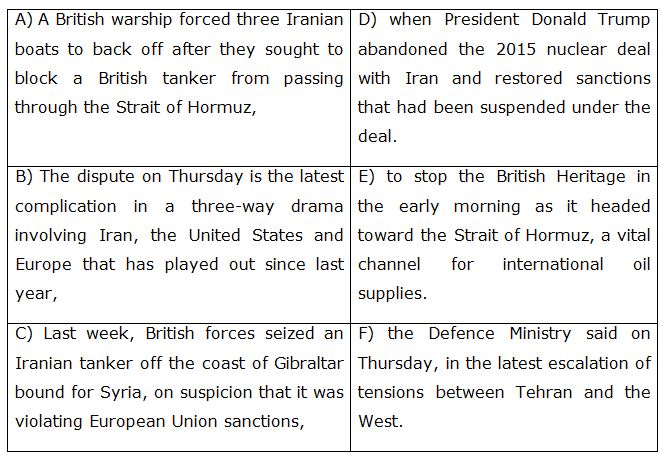 | A) A British warship forced three Iranian boats to back off after they sought to block a British tanker from passing through the Strait of Hormuz, | D) when President Donald Trump abandoned the 2015 nuclear deal with Iran and restored sanctions that had been suspended under the deal. |
|---|---|
| B) The dispute on Thursday is the latest complication in a three-way drama involving Iran, the United States and Europe that has played out since last year, | E) to stop the British Heritage in the early morning as it headed toward the Strait of Hormuz, a vital channel for international oil supplies. |
| C) Last week, British forces seized an Iranian tanker off the coast of Gibraltar bound for Syria, on suspicion that it was violating European Union sanctions, | F) the Defence Ministry said on Thursday, in the latest escalation of tensions between Tehran and the West. |